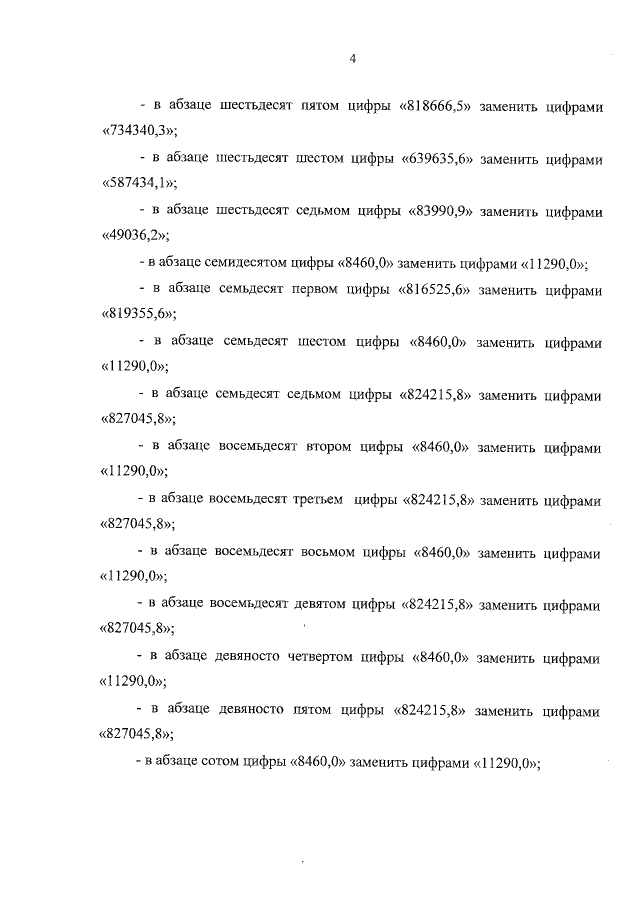 4

- в абзаце шестьдесят пятом цифры «818666,5» заменить цифрами «734340,3»;

- в абзаце шестьдесят шестом цифры «639635,6» заменить цифрами «587434,1»;

- в абзаце шестьдесят седьмом цифры «83990,9» заменить цифрами «49036,2»;

- в абзаце семидесятом цифры «8460,0» заменить цифрами «11290,0»;

- в абзаце семьдесят первом цифры «816525,6» заменить цифрами «819355,6»;

- в абзаце семьдесят шестом цифры «8460,0» заменить цифрами «11290,0»;

- в абзаце семьдесят седьмом цифры «824215,8» заменить цифрами «827045,8»;

- в абзаце восемьдесят втором цифры «8460,0» заменить цифрами «11290,0»;

- в абзаце восемьдесят третьем цифры «824215,8» заменить цифрами «827045,8»;

- в абзаце восемьдесят восьмом цифры «8460,0» заменить цифрами «11290,0»;

- в абзаце восемьдесят девятом цифры «824215,8» заменить цифрами «827045,8»;

- в абзаце девяносто четвертом цифры «8460,0» заменить цифрами «11290,0»;

- в абзаце девяносто пятом цифры «824215,8» заменить цифрами «827045,8»;

- в абзаце сотом цифры «8460,0» заменить цифрами «11290,0»;